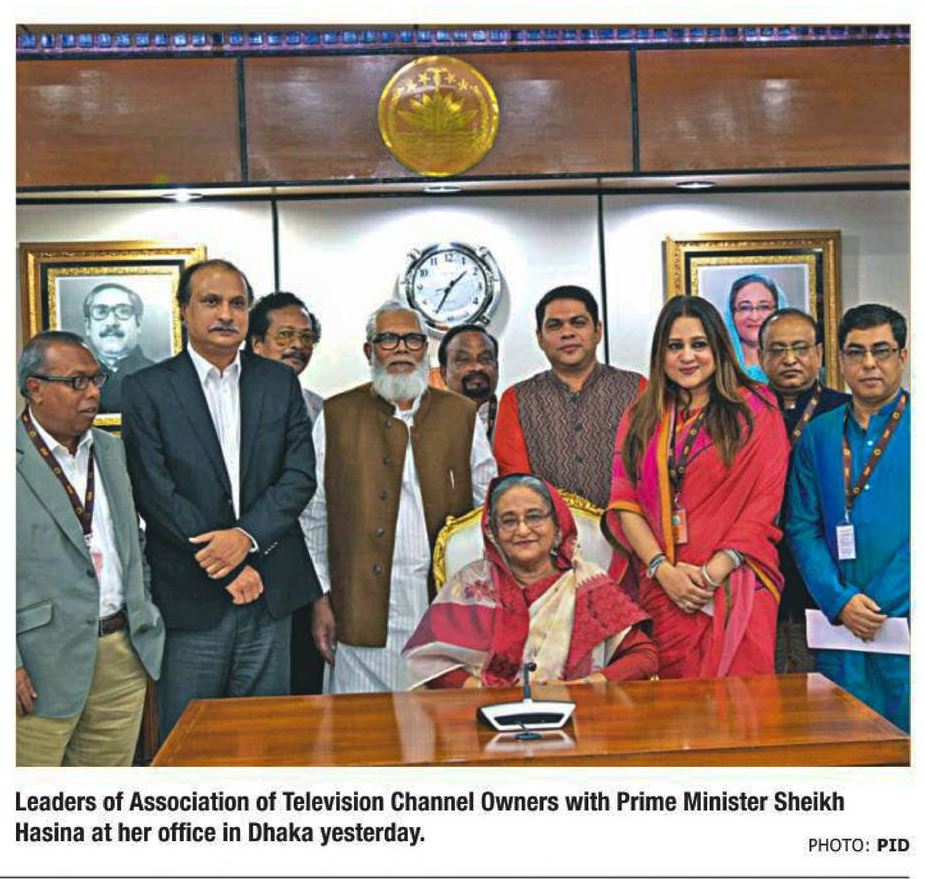 Leaders of Association of Television Channel Owners with Prime Minister Sheikh Hasina at her office in Dhaka yesterday.

PHOTO: PID